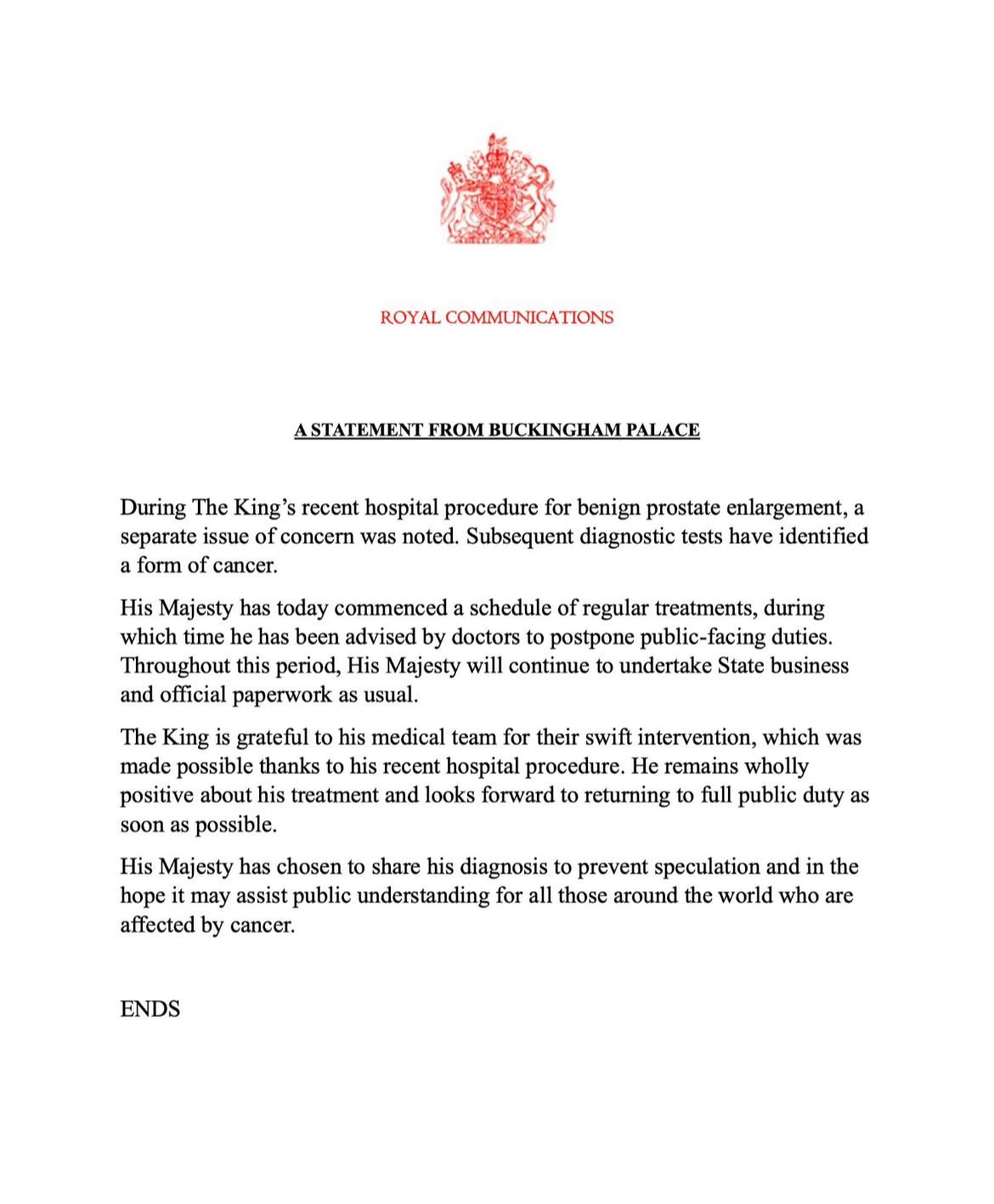 ROYAL COMMUNICATIONS

A STATEMENT FROM BUCKINGHAM PALACE

During The King's recent hospital procedure for benign prostate enlargement, a separate issue of concern was noted. Subsequent diagnostic tests have identified a form of cancer.

His Majesty has today commenced a schedule of regular treatments, during which time he has been advised by doctors to postpone public-facing duties. Throughout this period, His Majesty will continue to undertake State business and official paperwork as usual.

The King is grateful to his medical team for their swift intervention, which was made possible thanks to his recent hospital procedure. He remains wholly positive about his treatment and looks forward to returning to full public duty as soon as possible.

His Majesty has chosen to share his diagnosis to prevent speculation and in the hope it may assist public understanding for all those around the world who are affected by cancer.

ENDS